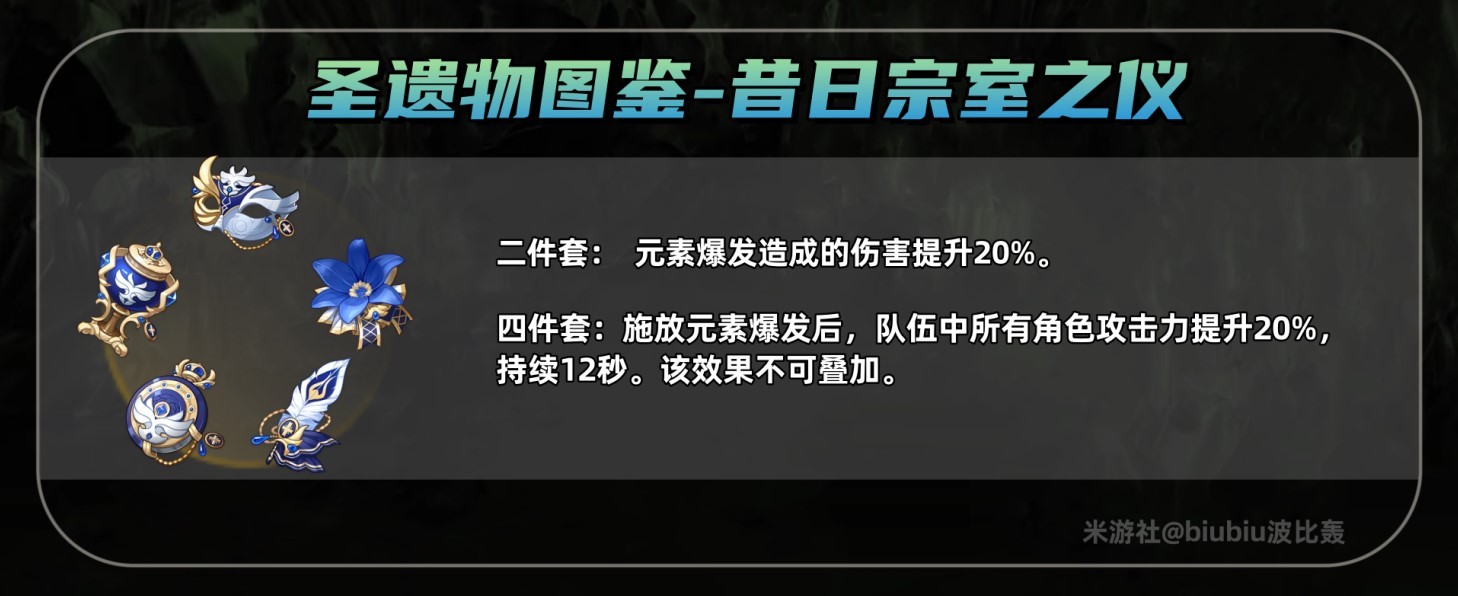 圣遗物图鉴-昔日宗室之仪

二件套： 元素爆发造成的伤害提升20%。

四件套：施放元素爆发后，队伍中所有角色攻击力提升20%，持续12秒。该效果不可叠加。

米游社@biubiu波比轰